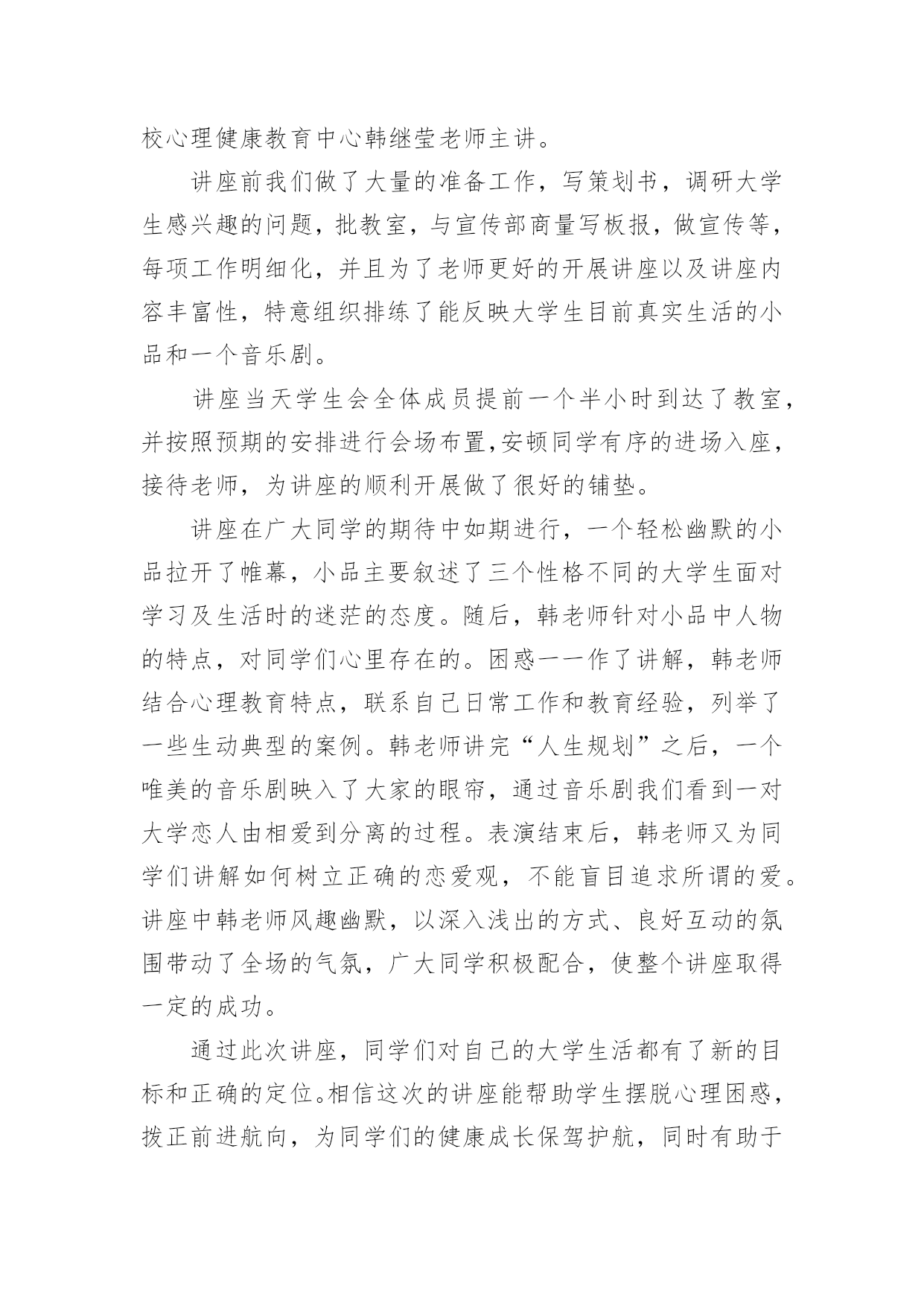 校心理健康教育中心韩继莹老师主讲。

讲座前我们做了大量的准备工作，写策划书，调研大学生感兴趣的问题，批教室，与宣传部商量写板报，做宣传等，每项工作明细化，并且为了老师更好的开展讲座以及讲座内容丰富性，特意组织排练了能反映大学生目前真实生活的小品和一个音乐剧。

讲座当天学生会全体成员提前一个半小时到达了教室，并按照预期的安排进行会场布置,安顿同学有序的进场入座，接待老师，为讲座的顺利开展做了很好的铺垫。

讲座在广大同学的期待中如期进行，一个轻松幽默的小品拉开了帷幕，小品主要叙述了三个性格不同的大学生面对学习及生活时的迷茫的态度。随后，韩老师针对小品中人物的特点，对同学们心里存在的。困惑一一作了讲解，韩老师结合心理教育特点，联系自己日常工作和教育经验，列举了一些生动典型的案例。韩老师讲完“人生规划”之后，一个唯美的音乐剧映入了大家的眼帘，通过音乐剧我们看到一对大学恋人由相爱到分离的过程。表演结束后，韩老师又为同学们讲解如何树立正确的恋爱观，不能盲目追求所谓的爱。讲座中韩老师风趣幽默，以深入浅出的方式、良好互动的氛围带动了全场的气氛，广大同学积极配合，使整个讲座取得一定的成功。

通过此次讲座，同学们对自己的大学生活都有了新的目标和正确的定位。相信这次的讲座能帮助学生摆脱心理困惑，拨正前进航向，为同学们的健康成长保驾护航，同时有助于